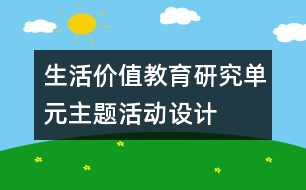 生活价值教育研究单元主题活动设计